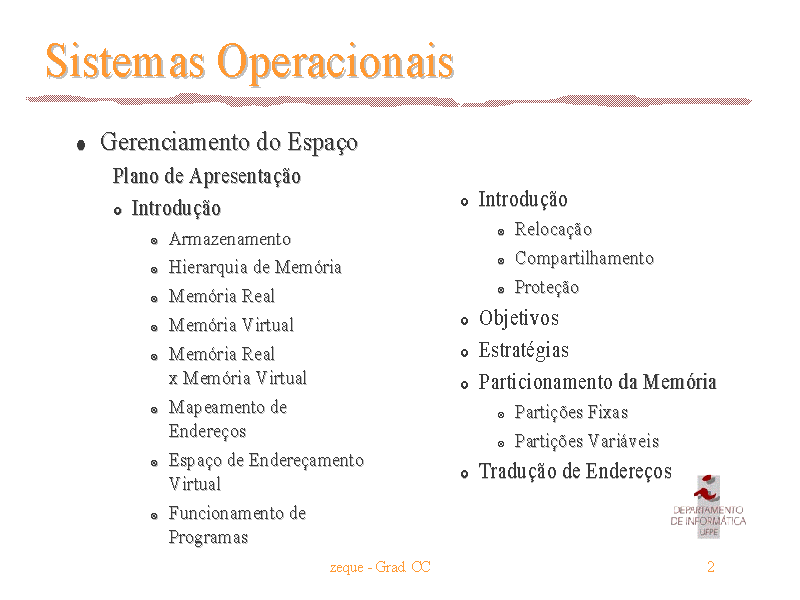 Sistemas Operacionais

Gerenciamento do Espaço

Plano de Apresentação

Introdução

Armazenamento

Hierarquia de Memória

Memória Real

Memória Virtual

Memória Real x Memória Virtual

Mapeamento de Endereços

Espaço de Endereçamento Virtual

Funcionamento de Programas

Introdução

Relocação

Compartilhamento

Proteção

Objetivos

Estratégias

Particionamento da Memória

Partições Fixas

Partições Variáveis

Tradução de Endereços

DEPARTAMENTO DE INFORMÁTICA UFPE

zeque - Grad. CC

2